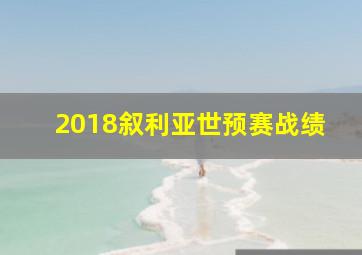 2018叙利亚世预赛战绩